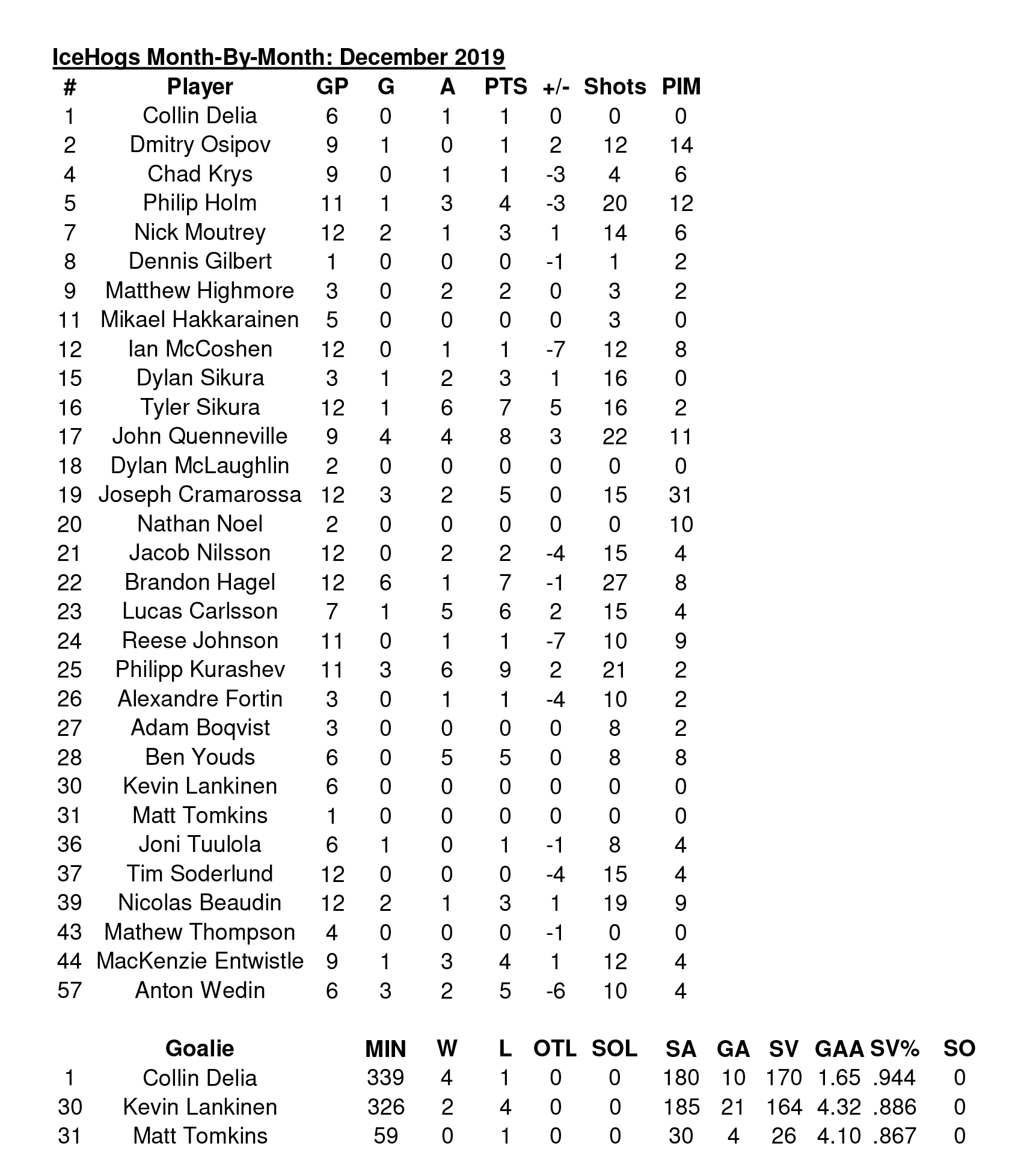 IceHogs Month-By-Month: December 2019

| # | Player | GP | G | A | PTS | +/- | Shots | PIM |
|---|---|---|---|---|---|---|---|---|
| 1 | Collin Delia | 6 | 0 | 1 | 1 | 0 | 0 | 0 |
| 2 | Dmitry Osipov | 9 | 1 | 0 | 1 | 2 | 12 | 14 |
| 4 | Chad Krys | 9 | 0 | 1 | 1 | -3 | 4 | 6 |
| 5 | Philip Holm | 11 | 1 | 3 | 4 | -3 | 20 | 12 |
| 7 | Nick Moutrey | 12 | 2 | 1 | 3 | 1 | 14 | 6 |
| 8 | Dennis Gilbert | 1 | 0 | 0 | 0 | -1 | 1 | 2 |
| 9 | Matthew Highmore | 3 | 0 | 2 | 2 | 0 | 3 | 2 |
| 11 | Mikael Hakkarainen | 5 | 0 | 0 | 0 | 0 | 3 | 0 |
| 12 | Ian McCoshen | 12 | 0 | 1 | 1 | -7 | 12 | 8 |
| 15 | Dylan Sikura | 3 | 1 | 2 | 3 | 1 | 16 | 0 |
| 16 | Tyler Sikura | 12 | 1 | 6 | 7 | 5 | 16 | 2 |
| 17 | John Quenneville | 9 | 4 | 4 | 8 | 3 | 22 | 11 |
| 18 | Dylan McLaughlin | 2 | 0 | 0 | 0 | 0 | 0 | 0 |
| 19 | Joseph Cramarossa | 12 | 3 | 2 | 5 | 0 | 15 | 31 |
| 20 | Nathan Noel | 2 | 0 | 0 | 0 | 0 | 0 | 10 |
| 21 | Jacob Nilsson | 12 | 0 | 2 | 2 | -4 | 15 | 4 |
| 22 | Brandon Hagel | 12 | 6 | 1 | 7 | -1 | 27 | 8 |
| 23 | Lucas Carlsson | 7 | 1 | 5 | 6 | 2 | 15 | 4 |
| 24 | Reese Johnson | 11 | 0 | 1 | 1 | -7 | 10 | 9 |
| 25 | Philipp Kurashev | 11 | 3 | 6 | 9 | 2 | 21 | 2 |
| 26 | Alexandre Fortin | 3 | 0 | 1 | 1 | -4 | 10 | 2 |
| 27 | Adam Boqvist | 3 | 0 | 0 | 0 | 0 | 8 | 2 |
| 28 | Ben Youds | 6 | 0 | 5 | 5 | 0 | 8 | 8 |
| 30 | Kevin Lankinen | 6 | 0 | 0 | 0 | 0 | 0 | 0 |
| 31 | Matt Tomkins | 1 | 0 | 0 | 0 | 0 | 0 | 0 |
| 36 | Joni Tuulola | 6 | 1 | 0 | 1 | -1 | 8 | 4 |
| 37 | Tim Soderlund | 12 | 0 | 0 | 0 | -4 | 15 | 4 |
| 39 | Nicolas Beaudin | 12 | 2 | 1 | 3 | 1 | 19 | 9 |
| 43 | Mathew Thompson | 4 | 0 | 0 | 0 | -1 | 0 | 0 |
| 44 | MacKenzie Entwistle | 9 | 1 | 3 | 4 | 1 | 12 | 4 |
| 57 | Anton Wedin | 6 | 3 | 2 | 5 | -6 | 10 | 4 |

| | Goalie | MIN | W | L | OTL | SOL | SA | GA | SV | GAA | SV% | SO |
|---|---|---|---|---|---|---|---|---|---|---|---|---|
| 1 | Collin Delia | 339 | 4 | 1 | 0 | 0 | 180 | 10 | 170 | 1.65 | .944 | 0 |
| 30 | Kevin Lankinen | 326 | 2 | 4 | 0 | 0 | 185 | 21 | 164 | 4.32 | .886 | 0 |
| 31 | Matt Tomkins | 59 | 0 | 1 | 0 | 0 | 30 | 4 | 26 | 4.10 | .867 | 0 |